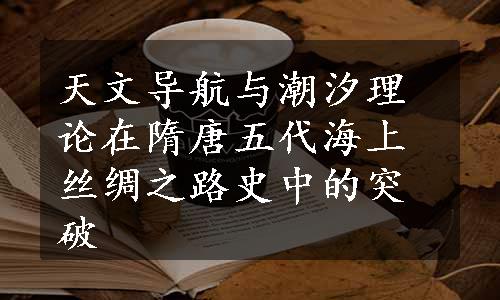 天文导航与潮汐理论在隋唐五代海上丝绸之路史中的突破